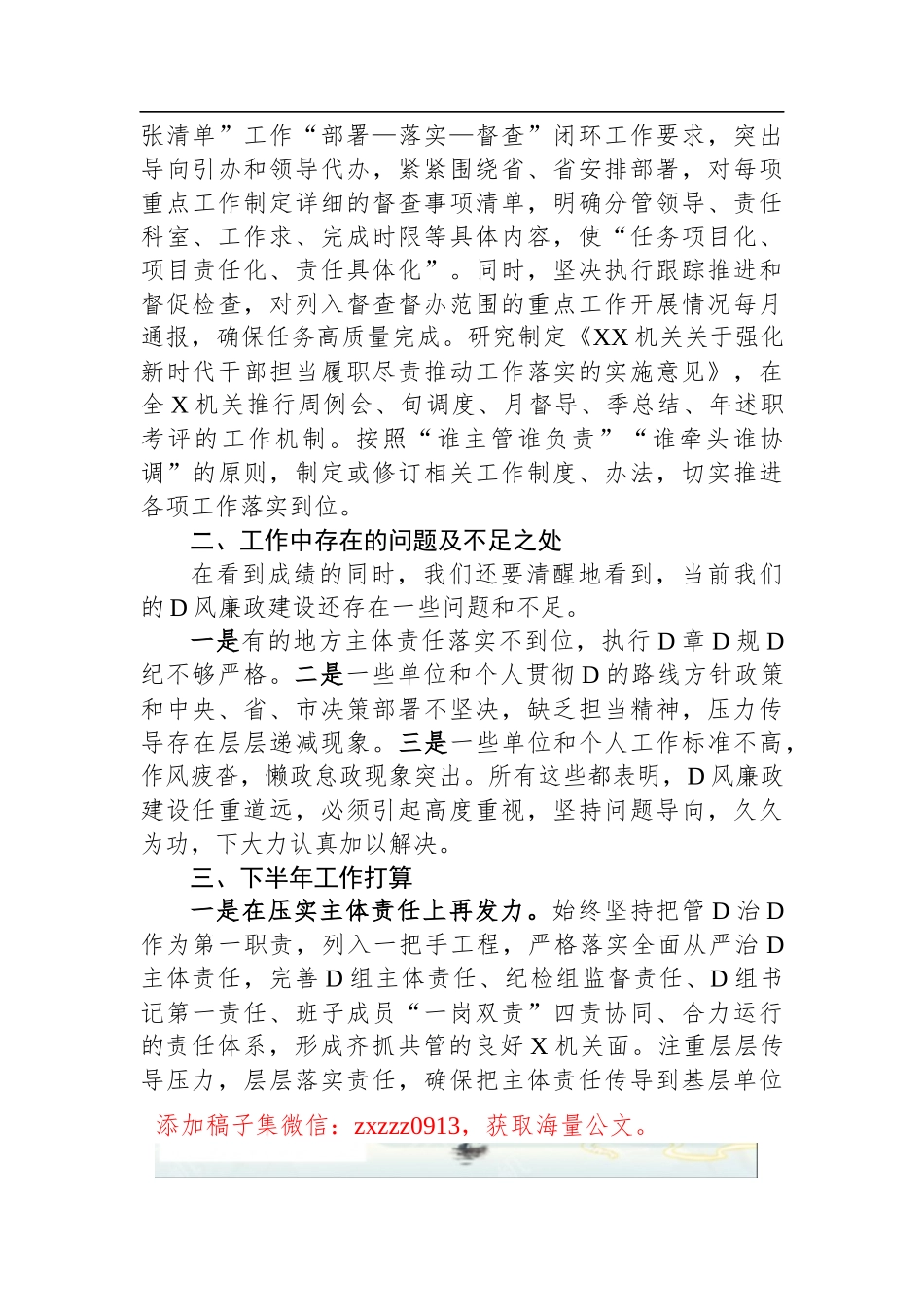 张清单”工作“部署—落实—督查”闭环工作要求，突出导向引办和领导代办，紧紧围绕省、省安排部署，对每项重点工作制定详细的督查事项清单，明确分管领导、责任科室、工作求、完成时限等具体内容，使“任务项目化、项目责任化、责任具体化”。同时，坚决执行跟踪推进和督促检查，对列入督查督办范围的重点工作开展情况每月通报，确保任务高质量完成。研究制定《XX机关关于强化新时代干部担当履职尽责推动工作落实的实施意见》，在全X机关推行周例会、旬调度、月督导、季总结、年述职考评的工作机制。按照“谁主管谁负责”“谁牵头谁协调”的原则，制定或修订相关工作制度、办法，切实推进各项工作落实到位。

二、工作中存在的问题及不足之处

在看到成绩的同时，我们还要清醒地看到，当前我们的D风廉政建设还存在一些问题和不足。

一是有的地方主体责任落实不到位，执行D章D规D纪不够严格。二是一些单位和个人贯彻D的路线方针政策和中央、省、市决策部署不坚决，缺乏担当精神，压力传导存在层层递减现象。三是一些单位和个人工作标准不高，作风疲沓，懒政怠政现象突出。所有这些都表明，D风廉政建设任重道远，必须引起高度重视，坚持问题导向，久久为功，下大力认真加以解决。

三、下半年工作打算

一是在压实主体责任上再发力。始终坚持把管D治D作为第一职责，列入一把手工程，严格落实全面从严治D主体责任，完善D组主体责任、纪检组监督责任、D组书记第一责任、班子成员“一岗双责”四责协同、合力运行的责任体系，形成齐抓共管的良好X机关面。注重层层传导压力，层层落实责任，确保把主体责任传导到基层单位

添加稿子集微信：zxzzz0913，获取海量公文。